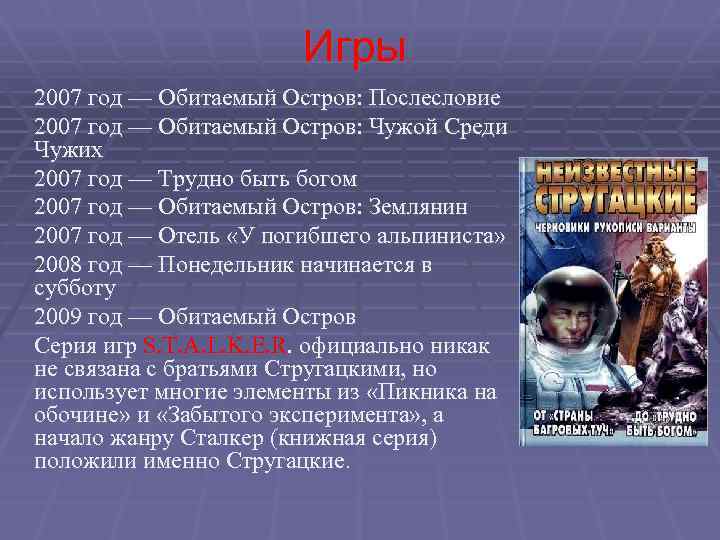 Игры

2007 год — Обитаемый Остров: Послесловие

2007 год — Обитаемый Остров: Чужой Среди Чужих

2007 год — Трудно быть богом

2007 год — Обитаемый Остров: Землянин

2007 год — Отель «У погибшего альпиниста»

2008 год — Понедельник начинается в субботу

2009 год — Обитаемый Остров

Серия игр S.T.A.L.K.E.R. официально никак не связана с братьями Стругацкими, но использует многие элементы из «Пикника на обочине» и «Забытого эксперимента», а начало жанру Сталкер (книжная серия) положили именно Стругацкие.

НЕИЗВЕСТНЫЕ СТРУГАЦКИЕ

ЧЕРНОВИКИ РУКОПИСИ ВАРИАНТЫ

ОТ «СТРАНЫ БАГРОВЫХ ТУЧ» ДО «ТРУДНО БЫТЬ БОГОМ»